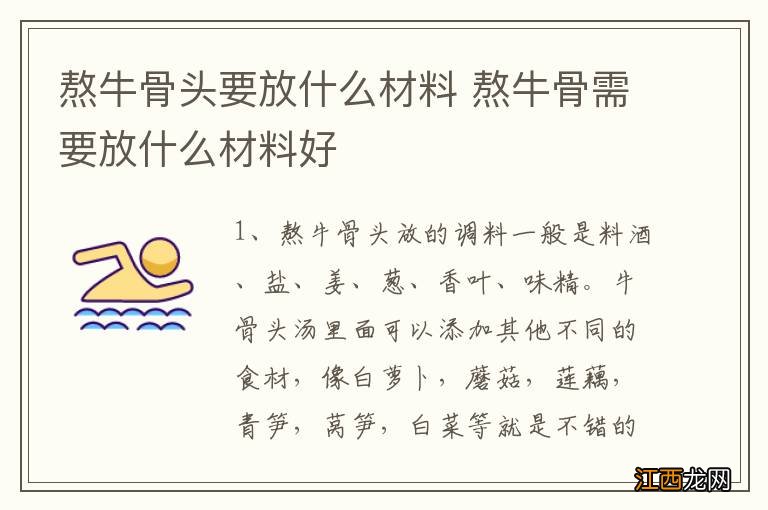 熬牛骨头要放什么材料 熬牛骨需要放什么材料好

1、熬牛骨头放的调料一般是料酒、盐、姜、葱、香叶、味精。牛骨头汤里面可以添加其他不同的食材，像白萝卜，蘑菇，莲藕，青笋，莴笋，白菜等就是不错的

江西龙网